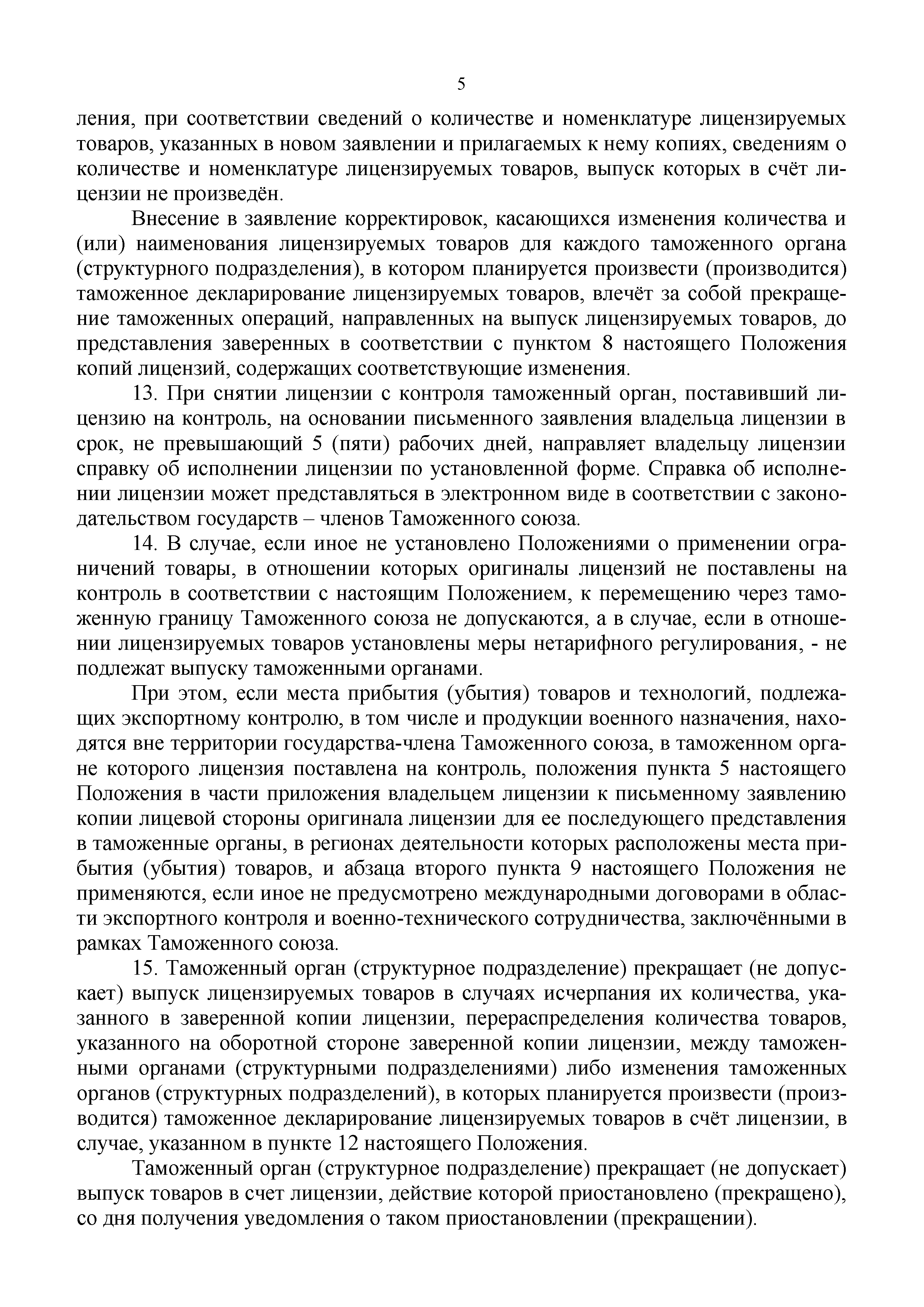 5

ления, при соответствии сведений о количестве и номенклатуре лицензируемых товаров, указанных в новом заявлении и прилагаемых к нему копиях, сведениям о количестве и номенклатуре лицензируемых товаров, выпуск которых в счёт лицензии не произведён.

Внесение в заявление корректировок, касающихся изменения количества и (или) наименования лицензируемых товаров для каждого таможенного органа (структурного подразделения), в котором планируется произвести (производится) таможенное декларирование лицензируемых товаров, влечёт за собой прекращение таможенных операций, направленных на выпуск лицензируемых товаров, до представления заверенных в соответствии с пунктом 8 настоящего Положения копий лицензий, содержащих соответствующие изменения.

13. При снятии лицензии с контроля таможенный орган, поставивший лицензию на контроль, на основании письменного заявления владельца лицензии в срок, не превышающий 5 (пяти) рабочих дней, направляет владельцу лицензии справку об исполнении лицензии по установленной форме. Справка об исполнении лицензии может представляться в электронном виде в соответствии с законодательством государств – членов Таможенного союза.

14. В случае, если иное не установлено Положениями о применении ограничений товары, в отношении которых оригиналы лицензий не поставлены на контроль в соответствии с настоящим Положением, к перемещению через таможенную границу Таможенного союза не допускаются, а в случае, если в отношении лицензируемых товаров установлены меры нетарифного регулирования, - не подлежат выпуску таможенными органами.

При этом, если места прибытия (убытия) товаров и технологий, подлежащих экспортному контролю, в том числе и продукции военного назначения, находятся вне территории государства-члена Таможенного союза, в таможенном органе которого лицензия поставлена на контроль, положения пункта 5 настоящего Положения в части приложения владельцем лицензии к письменному заявлению копии лицевой стороны оригинала лицензии для ее последующего представления в таможенные органы, в регионах деятельности которых расположены места прибытия (убытия) товаров, и абзаца второго пункта 9 настоящего Положения не применяются, если иное не предусмотрено международными договорами в области экспортного контроля и военно-технического сотрудничества, заключёнными в рамках Таможенного союза.

15. Таможенный орган (структурное подразделение) прекращает (не допускает) выпуск лицензируемых товаров в случаях исчерпания их количества, указанного в заверенной копии лицензии, перераспределения количества товаров, указанного на оборотной стороне заверенной копии лицензии, между таможенными органами (структурными подразделениями) либо изменения таможенных органов (структурных подразделений), в которых планируется произвести (производится) таможенное декларирование лицензируемых товаров в счёт лицензии, в случае, указанном в пункте 12 настоящего Положения.

Таможенный орган (структурное подразделение) прекращает (не допускает) выпуск товаров в счет лицензии, действие которой приостановлено (прекращено), со дня получения уведомления о таком приостановлении (прекращении).